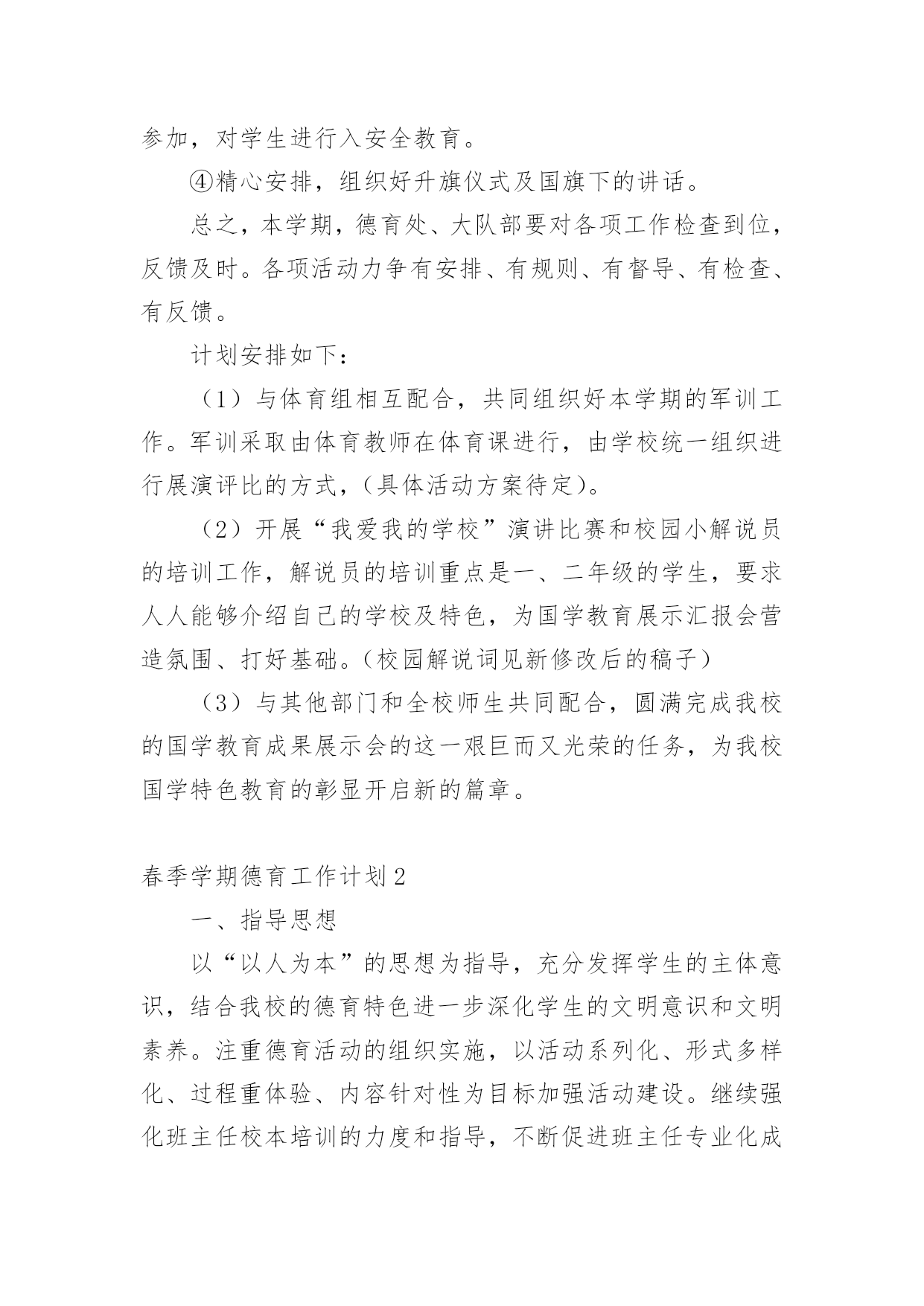 参加，对学生进行入安全教育。

④精心安排，组织好升旗仪式及国旗下的讲话。

总之，本学期，德育处、大队部要对各项工作检查到位，反馈及时。各项活动力争有安排、有规则、有督导、有检查、有反馈。

计划安排如下：

（1）与体育组相互配合，共同组织好本学期的军训工作。军训采取由体育教师在体育课进行，由学校统一组织进行展演评比的方式，（具体活动方案待定）。

（2）开展“我爱我的学校”演讲比赛和校园小解说员的培训工作，解说员的培训重点是一、二年级的学生，要求人人能够介绍自己的学校及特色，为国学教育展示汇报会营造氛围、打好基础。（校园解说词见新修改后的稿子）

（3）与其他部门和全校师生共同配合，圆满完成我校的国学教育成果展示会的这一艰巨而又光荣的任务，为我校国学特色教育的彰显开启新的篇章。

春季学期德育工作计划2

一、指导思想

以“以人为本”的思想为指导，充分发挥学生的主体意识，结合我校的德育特色进一步深化学生的文明意识和文明素养。注重德育活动的组织实施，以活动系列化、形式多样化、过程重体验、内容针对性为目标加强活动建设。继续强化班主任校本培训的力度和指导，不断促进班主任专业化成